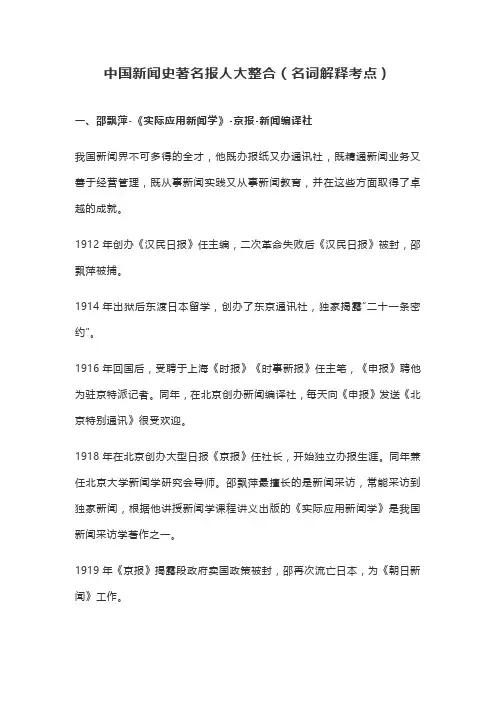 中国新闻史著名报人大整合（名词解释考点）

一、邵飘萍-《实际应用新闻学》-京报-新闻编译社

我国新闻界不可多得的全才，他既办报纸又办通讯社，既精通新闻业务又善于经营管理，既从事新闻实践又从事新闻教育，并在这些方面取得了卓越的成就。

1912 年创办《汉民日报》任主编，二次革命失败后《汉民日报》被封，邵飘萍被捕。

1914 年出狱后东渡日本留学，创办了东京通讯社，独家揭露"二十一条密约"。

1916 年回国后，受聘于上海《时报》《时事新报》任主笔，《申报》聘他为驻京特派记者。同年，在北京创办新闻编译社，每天向《申报》发送《北京特别通讯》很受欢迎。

1918 年在北京创办大型日报《京报》任社长，开始独立办报生涯。同年兼任北京大学新闻学研究会导师。邵飘萍最擅长的是新闻采访，常能采访到独家新闻，根据他讲授新闻学课程讲义出版的《实际应用新闻学》是我国新闻采访学著作之一。

1919 年《京报》揭露段政府卖国政策被封，邵再次流亡日本，为《朝日新闻》工作。